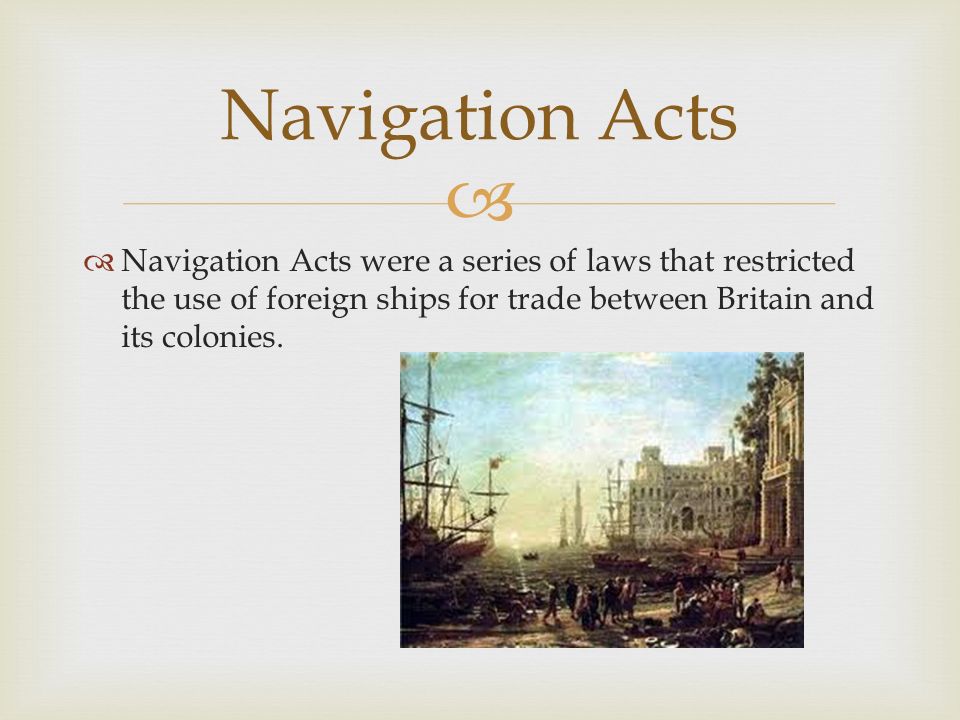 Navigation Acts

Navigation Acts were a series of laws that restricted the use of foreign ships for trade between Britain and its colonies.